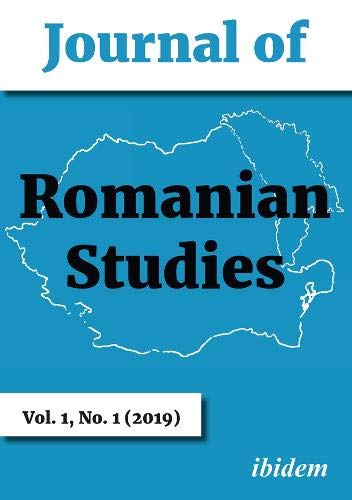 Journal of

Romanian Studies

Vol. 1, No. 1 (2019)

ibidem